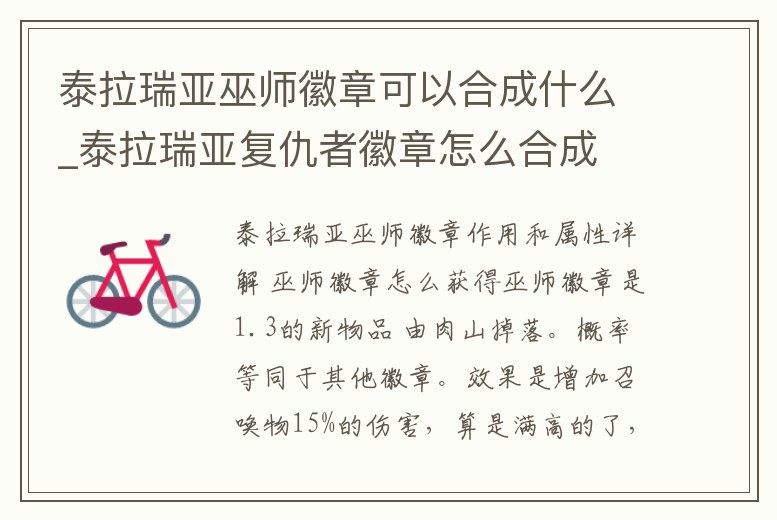 泰拉瑞亚巫师徽章可以合成什么_泰拉瑞亚复仇者徽章怎么合成

泰拉瑞亚巫师徽章作用和属性详解 巫师徽章怎么获得巫师徽章是1.3的新物品 由肉山掉落。概率等同于其他徽章。效果是增加召唤物15%的伤害，算是满高的了，